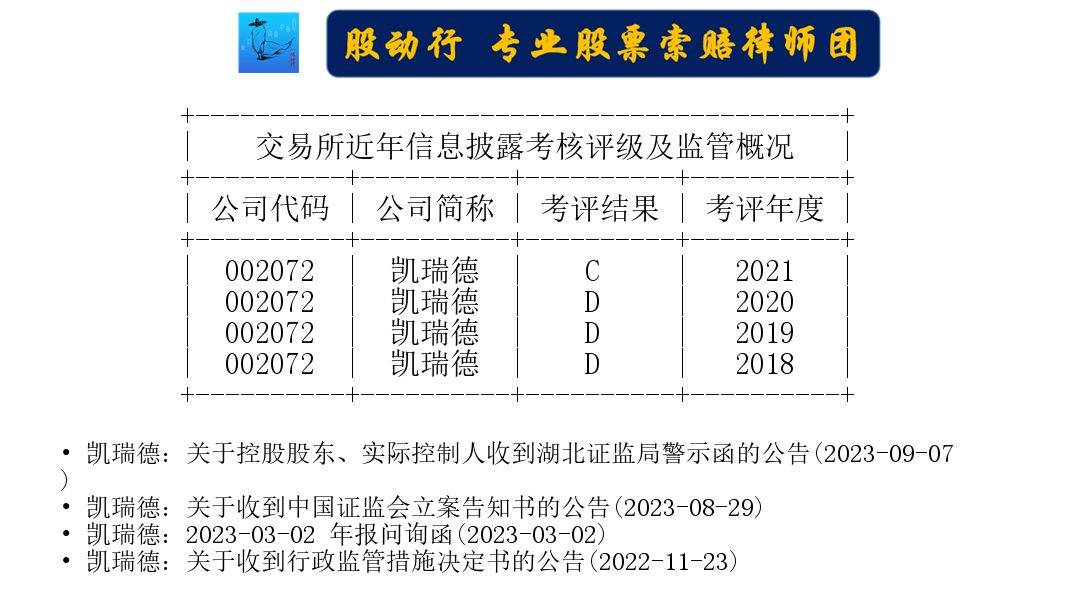 股动行 专业股票索赔律师团

交易所近年信息披露考核评级及监管概况

| 公司代码 | 公司简称 | 考评结果 | 考评年度 |
|---|---|---|---|
| 002072 | 凯瑞德 | C | 2021 |
| 002072 | 凯瑞德 | D | 2020 |
| 002072 | 凯瑞德 | D | 2019 |
| 002072 | 凯瑞德 | D | 2018 |

• 凯瑞德：关于控股股东、实际控制人收到湖北证监局警示函的公告(2023-09-07)
• 凯瑞德：关于收到中国证监会立案告知书的公告(2023-08-29)
• 凯瑞德：2023-03-02 年报问询函(2023-03-02)
• 凯瑞德：关于收到行政监管措施决定书的公告(2022-11-23)